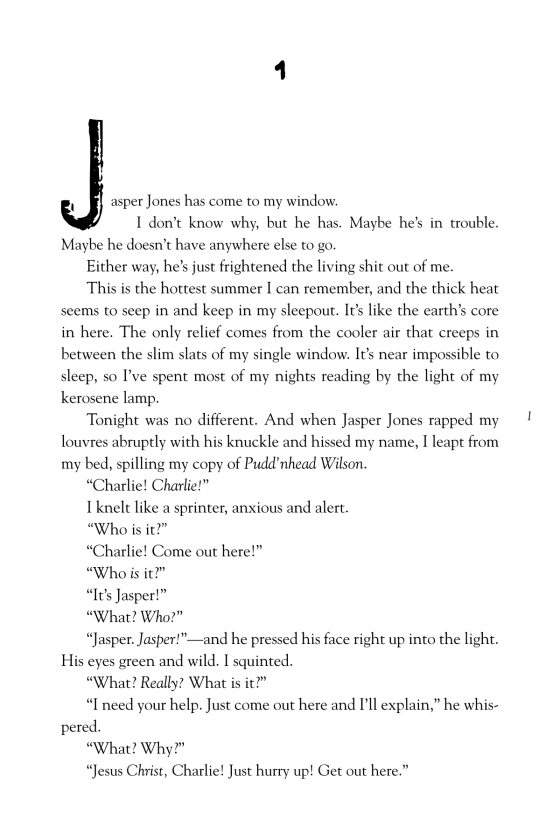 1

Jasper Jones has come to my window.

I don't know why, but he has. Maybe he's in trouble. Maybe he doesn't have anywhere else to go.

Either way, he's just frightened the living shit out of me.

This is the hottest summer I can remember, and the thick heat seems to seep in and keep in my sleepout. It's like the earth's core in here. The only relief comes from the cooler air that creeps in between the slim slats of my single window. It's near impossible to sleep, so I've spent most of my nights reading by the light of my kerosene lamp.

Tonight was no different. And when Jasper Jones rapped my louvres abruptly with his knuckle and hissed my name, I leapt from my bed, spilling my copy of Pudd'nhead Wilson.

1

"Charlie! Charlie!"

I knelt like a sprinter, anxious and alert.

"Who is it?"

"Charlie! Come out here!"

"Who is it?"

"It's Jasper!"

"What? Who?"

"Jasper. Jasper!"—and he pressed his face right up into the light. His eyes green and wild. I squinted.

"What? Really? What is it?"

"I need your help. Just come out here and I'll explain," he whispered.

"What? Why?"

"Jesus Christ, Charlie! Just hurry up! Get out here."